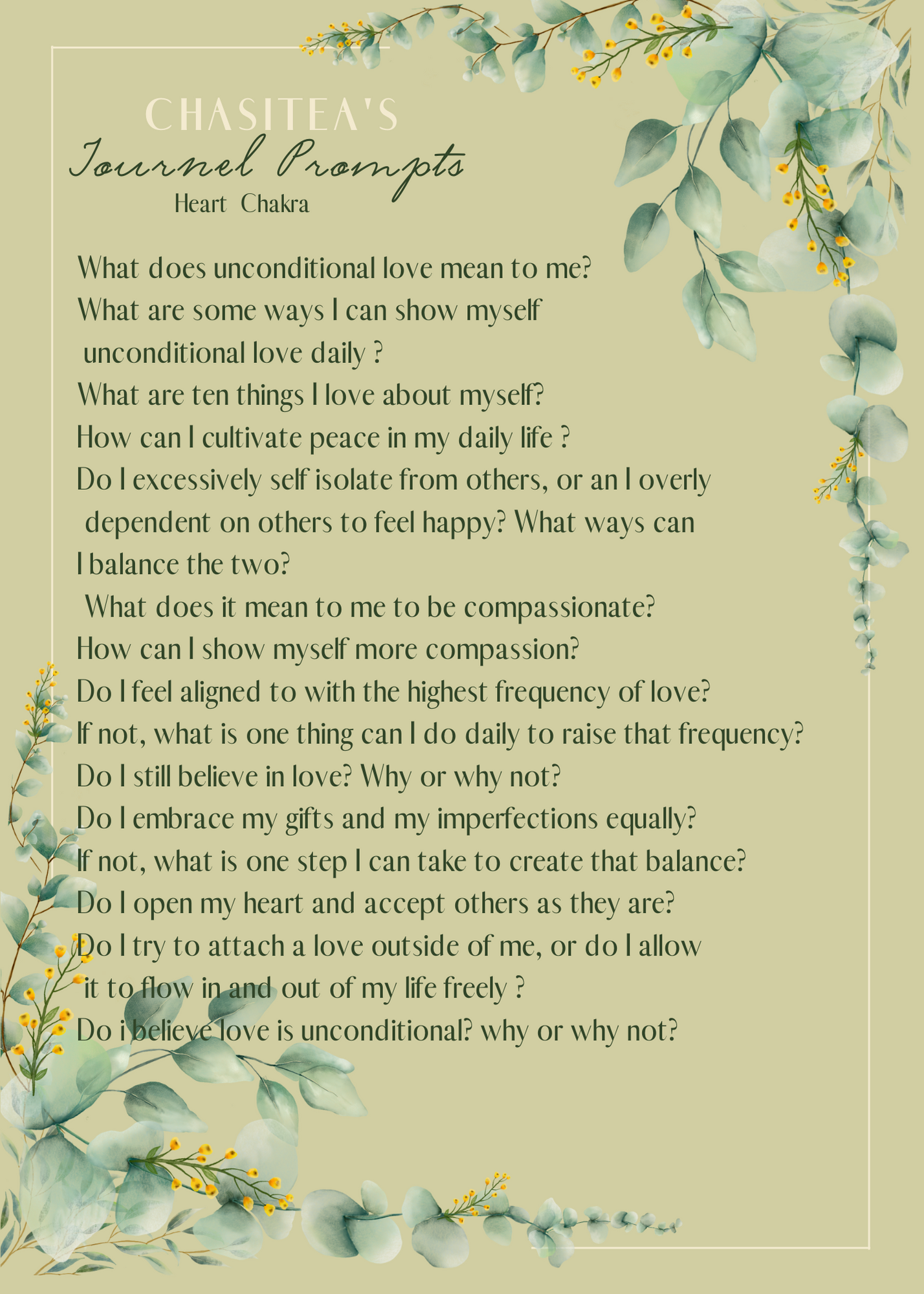 CHASITEA'S
Journel Prompts
Heart Chakra

What does unconditional love mean to me?
What are some ways I can show myself unconditional love daily ?
What are ten things I love about myself?
How can I cultivate peace in my daily life ?
Do I excessively self isolate from others, or an I overly dependent on others to feel happy? What ways can I balance the two?
What does it mean to me to be compassionate?
How can I show myself more compassion?
Do I feel aligned to with the highest frequency of love?
If not, what is one thing can I do daily to raise that frequency?
Do I still believe in love? Why or why not?
Do I embrace my gifts and my imperfections equally?
If not, what is one step I can take to create that balance?
Do I open my heart and accept others as they are?
Do I try to attach a love outside of me, or do I allow it to flow in and out of my life freely ?
Do i believe love is unconditional? why or why not?